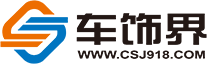 车饰界
WWW.CSJ918.COM